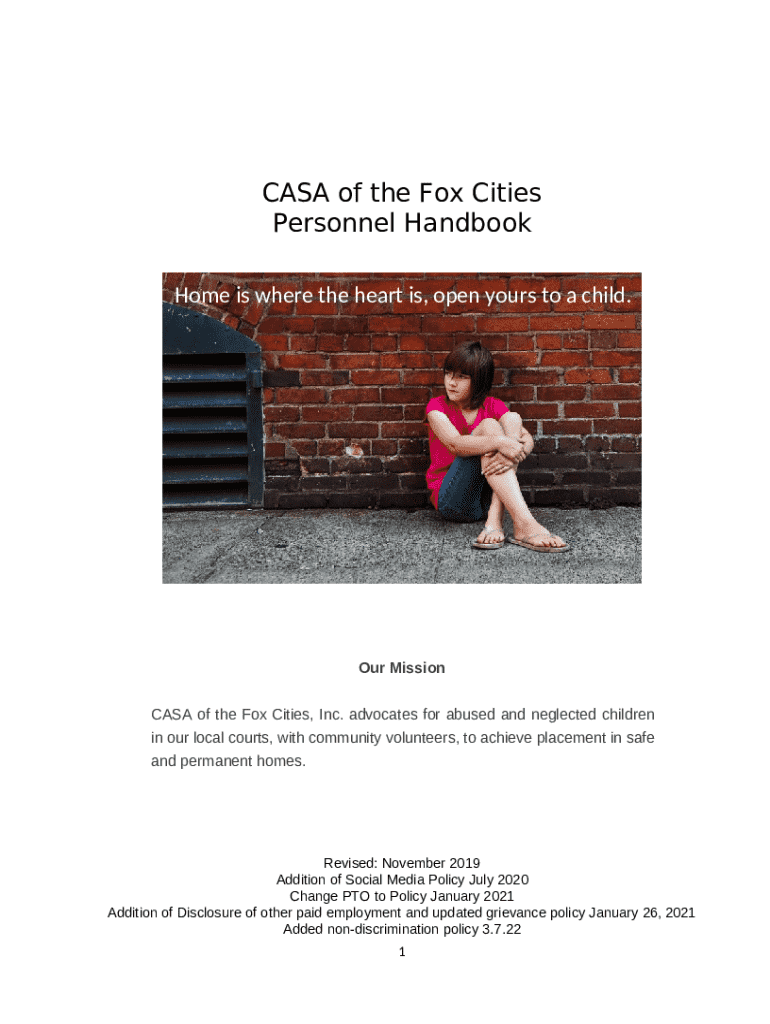 CASA of the Fox Cities
Personnel Handbook

Home is where the heart is, open yours to a child.

Our Mission

CASA of the Fox Cities, Inc. advocates for abused and neglected children in our local courts, with community volunteers, to achieve placement in safe and permanent homes.

Revised: November 2019
Addition of Social Media Policy July 2020
Change PTO to Policy January 2021
Addition of Disclosure of other paid employment and updated grievance policy January 26, 2021
Added non-discrimination policy 3.7.22

1